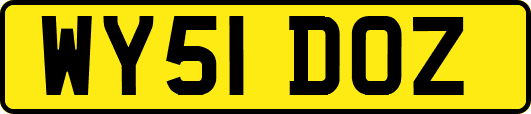 WY51 DOZ